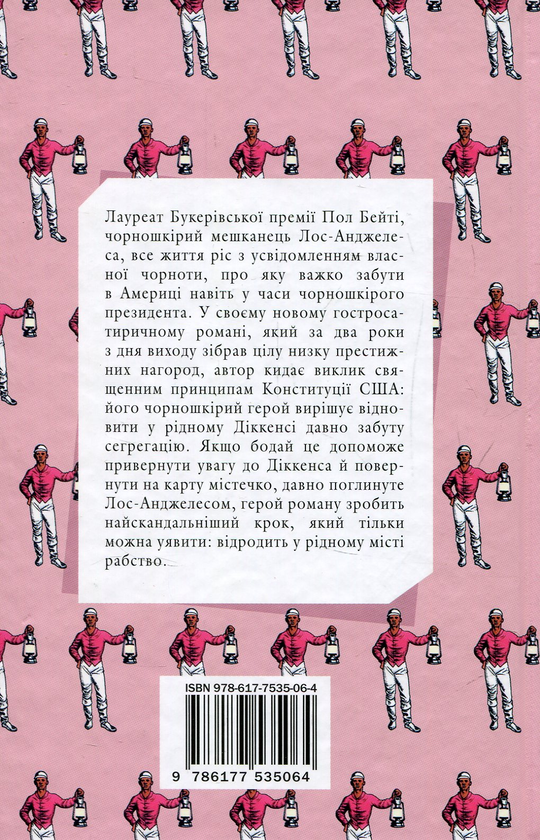 Лауреат Букерівської премії Пол Бейті, чорношкірий мешканець Лос-Анджелеса, все життя ріс з усвідомленням власної чорноти, про яку важко забути в Америці навіть у часи чорношкірого президента. У своєму новому гостросатиричному романі, який за два роки з дня виходу зібрав цілу низку престижних нагород, автор кидає виклик священним принципам Конституції США: його чорношкірий герой вирішує відновити у рідному Діккенсі давно забуту сегрегацію. Якщо бодай це допоможе привернути увагу до Діккенса й повернути на карту містечко, давно поглинуте Лос-Анджелесом, герой роману зробить найскандальніший крок, який тільки можна уявити: відродить у рідному місті рабство.

ISBN 978-617-7535-06-4

9 786177 535064